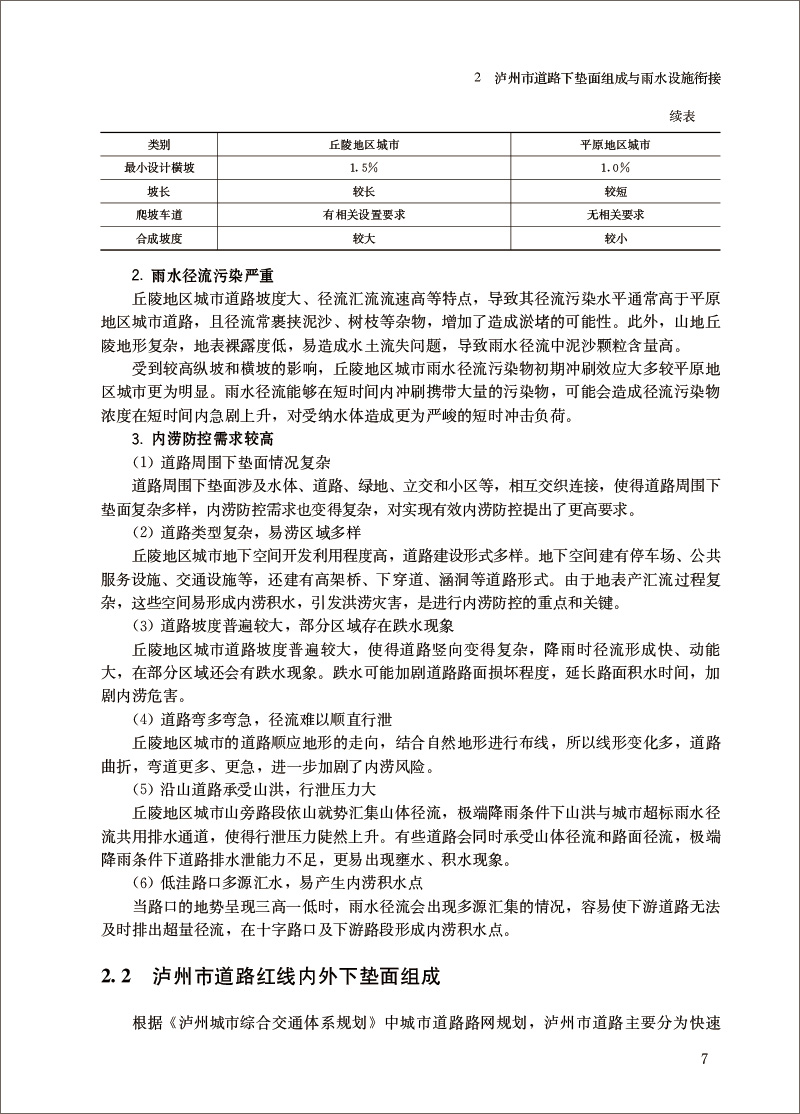 2　泸州市道路下垫面组成与雨水设施衔接

续表

| 类别 | 丘陵地区城市 | 平原地区城市 |
|---|---|---|
| 最小设计横坡 | 1.5% | 1.0% |
| 坡长 | 较长 | 较短 |
| 爬坡车道 | 有相关设置要求 | 无相关要求 |
| 合成坡度 | 较大 | 较小 |

2. 雨水径流污染严重

丘陵地区城市道路坡度大、径流汇流流速高等特点，导致其径流污染水平通常高于平原地区城市道路，且径流常裹挟泥沙、树枝等杂物，增加了造成淤堵的可能性。此外，山地丘陵地形复杂，地表裸露度低，易造成水土流失问题，导致雨水径流中泥沙颗粒含量高。

受到较高纵坡和横坡的影响，丘陵地区城市雨水径流污染物初期冲刷效应大多较平原地区城市更为明显。雨水径流能够在短时间内冲刷携带大量的污染物，可能会造成径流污染物浓度在短时间内急剧上升，对受纳水体造成更为严峻的短时冲击负荷。

3. 内涝防控需求较高

(1) 道路周围下垫面情况复杂

道路周围下垫面涉及水体、道路、绿地、立交和小区等，相互交织连接，使得道路周围下垫面复杂多样，内涝防控需求也变得复杂，对实现有效内涝防控提出了更高要求。

(2) 道路类型复杂，易涝区域多样

丘陵地区城市地下空间开发利用程度高，道路建设形式多样。地下空间建有停车场、公共服务设施、交通设施等，还建有高架桥、下穿道、涵洞等道路形式。由于地表产汇流过程复杂，这些空间易形成内涝积水，引发洪涝灾害，是进行内涝防控的重点和关键。

(3) 道路坡度普遍较大，部分区域存在跌水现象

丘陵地区城市道路坡度普遍较大，使得道路竖向变得复杂，降雨时径流形成快、动能大，在部分区域还会有跌水现象。跌水可能加剧道路路面损坏程度，延长路面积水时间，加剧内涝危害。

(4) 道路弯多弯急，径流难以顺直行泄

丘陵地区城市的道路顺应地形的走向，结合自然地形进行布线，所以线形变化多，道路曲折，弯道更多、更急，进一步加剧了内涝风险。

(5) 沿山道路承受山洪，行泄压力大

丘陵地区城市山旁路段依山就势汇集山体径流，极端降雨条件下山洪与城市超标雨水径流共用排水通道，使得行泄压力陡然上升。有些道路会同时承受山体径流和路面径流，极端降雨条件下道路排水泄能力不足，更易出现壅水、积水现象。

(6) 低洼路口多源汇水，易产生内涝积水点

当路口的地势呈现三高一低时，雨水径流会出现多源汇集的情况，容易使下游道路无法及时排出超量径流，在十字路口及下游路段形成内涝积水点。

2.2　泸州市道路红线内外下垫面组成

根据《泸州城市综合交通体系规划》中城市道路路网规划，泸州市道路主要分为快速

7